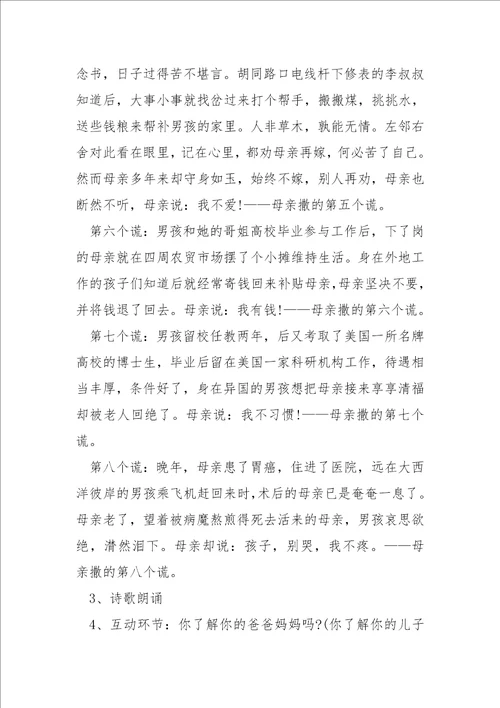 念书，日子过得苦不堪言。胡同路口电线杆下修表的李叔叔知道后，大事小事就找岔过来打个帮手，搬搬煤，挑挑水，送些钱粮来帮补男孩的家里。人非草木，孰能无情。左邻右舍对此看在眼里，记在心里，都劝母亲再嫁，何必苦了自己。然而母亲多年来却守身如玉，始终不嫁，别人再劝，母亲也断然不听，母亲说：我不爱!——母亲撒的第五个谎。

第六个谎：男孩和她的哥姐高校毕业参与工作后，下了岗的母亲就在四周农贸市场摆了个小摊维持生活。身在外地工作的孩子们知道后就经常寄钱回来补贴母亲，母亲坚决不要，并将钱退了回去。母亲说：我有钱!——母亲撒的第六个谎。

第七个谎：男孩留校任教两年，后又考取了美国一所名牌高校的博士生，毕业后留在美国一家科研机构工作，待遇相当丰厚，条件好了，身在异国的男孩想把母亲接来享享清福却被老人回绝了。母亲说：我不习惯!——母亲撒的第七个谎。

第八个谎：晚年，母亲患了胃癌，住进了医院，远在大西洋彼岸的男孩乘飞机赶回来时，术后的母亲已是奄奄一息了。母亲老了，望着被病魔熬煎得死去活来的母亲，男孩哀思欲绝，潸然泪下。母亲却说：孩子，别哭，我不疼。——母亲撒的第八个谎。

3、诗歌朗诵

4、互动环节：你了解你的爸爸妈妈吗?(你了解你的儿子